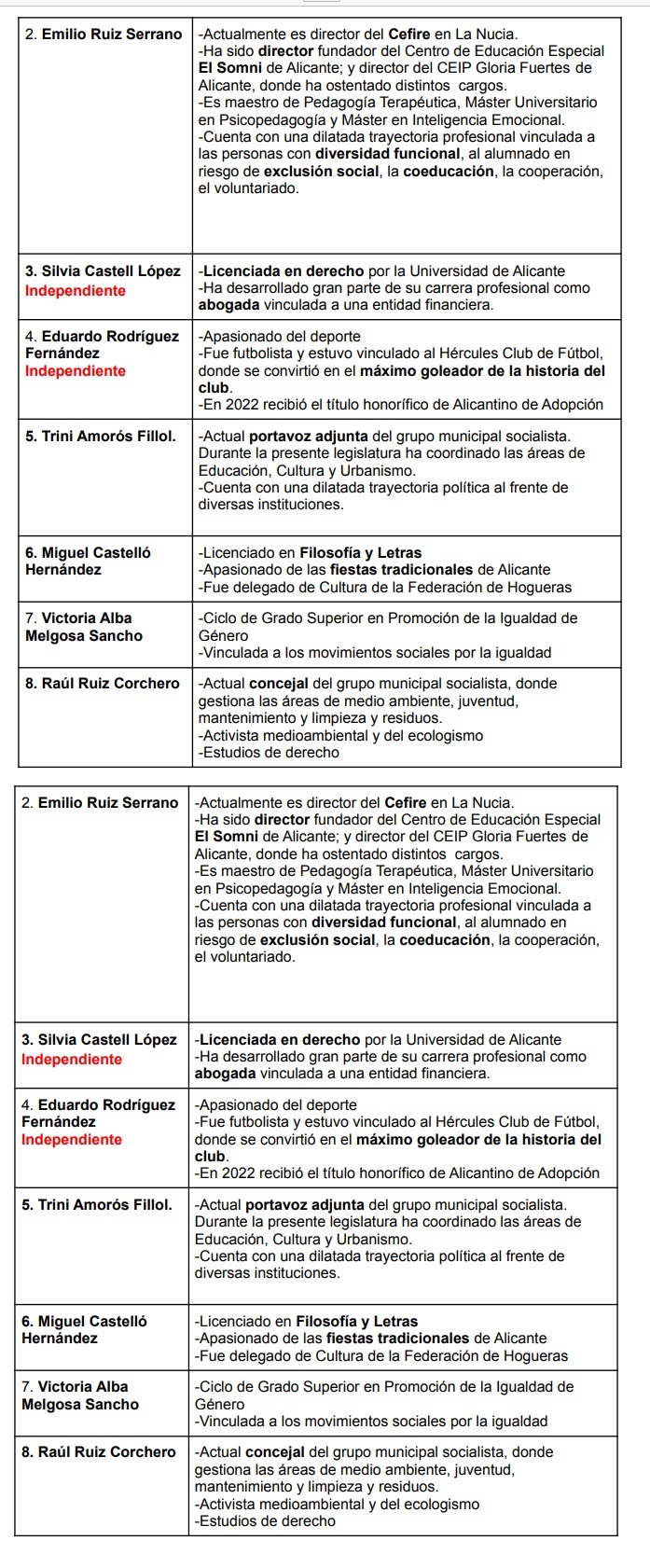 | 2. Emilio Ruiz Serrano | -Actualmente es director del Cefire en La Nucia. -Ha sido director fundador del Centro de Educación Especial El Somni de Alicante; y director del CEIP Gloria Fuertes de Alicante, donde ha ostentado distintos cargos. -Es maestro de Pedagogía Terapéutica, Máster Universitario en Psicopedagogía y Máster en Inteligencia Emocional. -Cuenta con una dilatada trayectoria profesional vinculada a las personas con diversidad funcional, al alumnado en riesgo de exclusión social, la coeducación, la cooperación, el voluntariado. |
|---|---|
| 3. Silvia Castell López Independiente | -Licenciada en derecho por la Universidad de Alicante -Ha desarrollado gran parte de su carrera profesional como abogada vinculada a una entidad financiera. |
| 4. Eduardo Rodríguez Fernández Independiente | -Apasionado del deporte -Fue futbolista y estuvo vinculado al Hércules Club de Fútbol, donde se convirtió en el máximo goleador de la historia del club. -En 2022 recibió el título honorífico de Alicantino de Adopción |
| 5. Trini Amorós Fillol. | -Actual portavoz adjunta del grupo municipal socialista. Durante la presente legislatura ha coordinado las áreas de Educación, Cultura y Urbanismo. -Cuenta con una dilatada trayectoria política al frente de diversas instituciones. |
| 6. Miguel Castelló Hernández | -Licenciado en Filosofía y Letras -Apasionado de las fiestas tradicionales de Alicante -Fue delegado de Cultura de la Federación de Hogueras |
| 7. Victoria Alba Melgosa Sancho | -Ciclo de Grado Superior en Promoción de la Igualdad de Género -Vinculada a los movimientos sociales por la igualdad |
| 8. Raúl Ruiz Corchero | -Actual concejal del grupo municipal socialista, donde gestiona las áreas de medio ambiente, juventud, mantenimiento y limpieza y residuos. -Activista medioambiental y del ecologismo -Estudios de derecho |

| 2. Emilio Ruiz Serrano | -Actualmente es director del Cefire en La Nucia. -Ha sido director fundador del Centro de Educación Especial El Somni de Alicante; y director del CEIP Gloria Fuertes de Alicante, donde ha ostentado distintos cargos. -Es maestro de Pedagogía Terapéutica, Máster Universitario en Psicopedagogía y Máster en Inteligencia Emocional. -Cuenta con una dilatada trayectoria profesional vinculada a las personas con diversidad funcional, al alumnado en riesgo de exclusión social, la coeducación, la cooperación, el voluntariado. |
|---|---|
| 3. Silvia Castell López Independiente | -Licenciada en derecho por la Universidad de Alicante -Ha desarrollado gran parte de su carrera profesional como abogada vinculada a una entidad financiera. |
| 4. Eduardo Rodríguez Fernández Independiente | -Apasionado del deporte -Fue futbolista y estuvo vinculado al Hércules Club de Fútbol, donde se convirtió en el máximo goleador de la historia del club. -En 2022 recibió el título honorífico de Alicantino de Adopción |
| 5. Trini Amorós Fillol. | -Actual portavoz adjunta del grupo municipal socialista. Durante la presente legislatura ha coordinado las áreas de Educación, Cultura y Urbanismo. -Cuenta con una dilatada trayectoria política al frente de diversas instituciones. |
| 6. Miguel Castelló Hernández | -Licenciado en Filosofía y Letras -Apasionado de las fiestas tradicionales de Alicante -Fue delegado de Cultura de la Federación de Hogueras |
| 7. Victoria Alba Melgosa Sancho | -Ciclo de Grado Superior en Promoción de la Igualdad de Género -Vinculada a los movimientos sociales por la igualdad |
| 8. Raúl Ruiz Corchero | -Actual concejal del grupo municipal socialista, donde gestiona las áreas de medio ambiente, juventud, mantenimiento y limpieza y residuos. -Activista medioambiental y del ecologismo -Estudios de derecho |